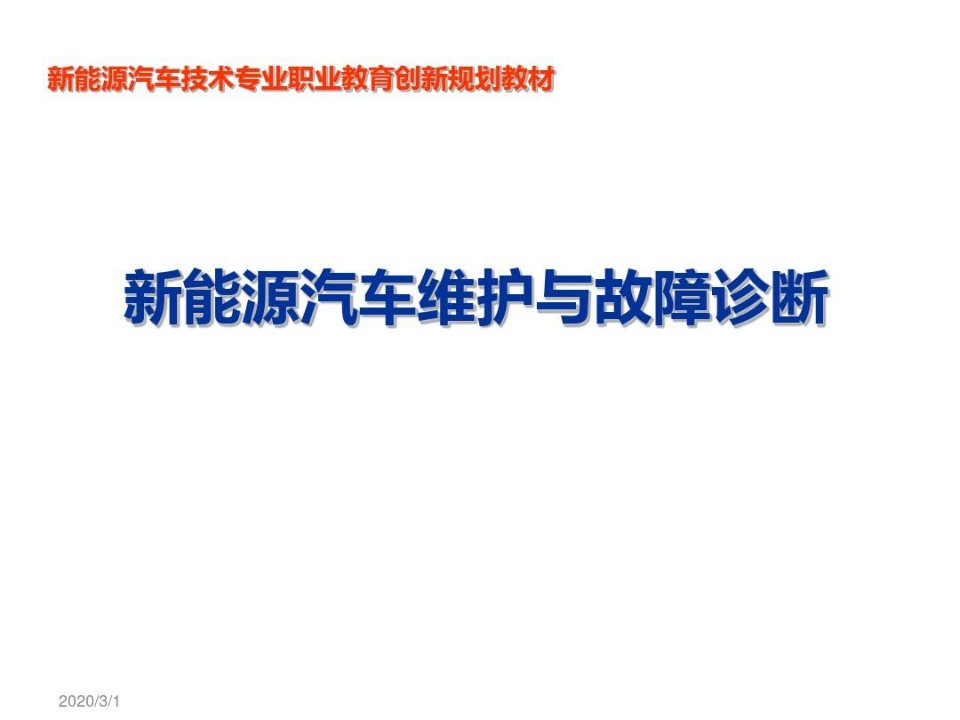 新能源汽车技术专业职业教育创新规划教材

新能源汽车维护与故障诊断

2020/3/1